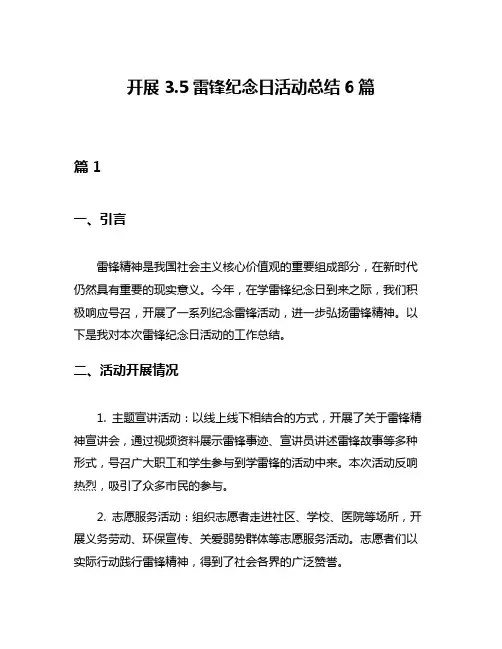 开展 3.5 雷锋纪念日活动总结 6 篇

篇 1

一、引言

雷锋精神是我国社会主义核心价值观的重要组成部分，在新时代仍然具有重要的现实意义。今年，在学雷锋纪念日到来之际，我们积极响应号召，开展了一系列纪念雷锋活动，进一步弘扬雷锋精神。以下是我对本次雷锋纪念日活动的工作总结。

二、活动开展情况

1. 主题宣讲活动：以线上线下相结合的方式，开展了关于雷锋精神宣讲会，通过视频资料展示雷锋事迹、宣讲员讲述雷锋故事等多种形式，号召广大职工和学生参与到学雷锋的活动中来。本次活动反响热烈，吸引了众多市民的参与。

2. 志愿服务活动：组织志愿者走进社区、学校、医院等场所，开展义务劳动、环保宣传、关爱弱势群体等志愿服务活动。志愿者们以实际行动践行雷锋精神，得到了社会各界的广泛赞誉。